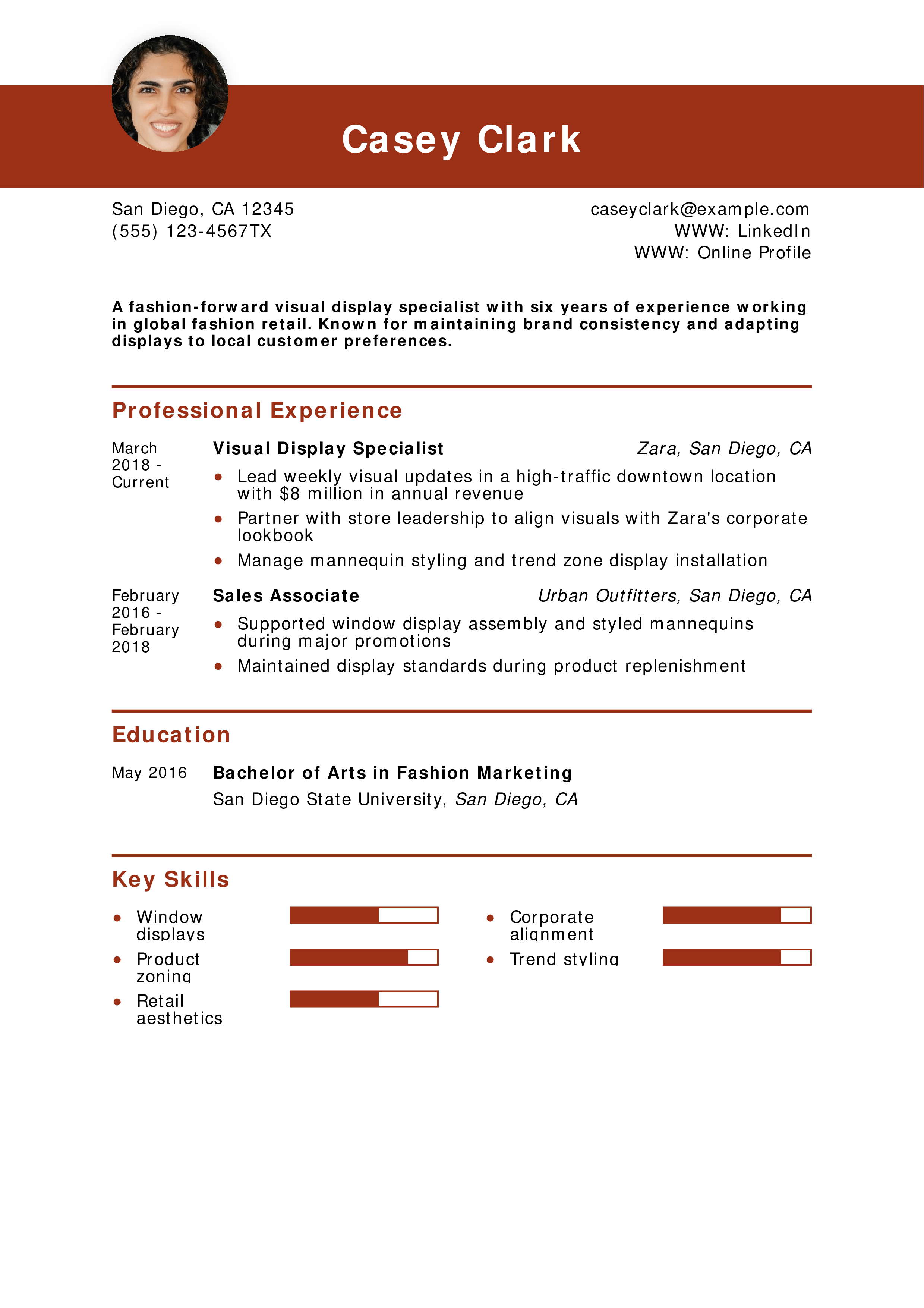 Casey Clark

San Diego, CA 12345
(555) 123-4567TX

caseyclark@example.com
WWW: LinkedIn
WWW: Online Profile

A fashion-forward visual display specialist with six years of experience working in global fashion retail. Known for maintaining brand consistency and adapting displays to local customer preferences.

Professional Experience

March 2018 - Current

Visual Display Specialist
Zara, San Diego, CA

• Lead weekly visual updates in a high-traffic downtown location with $8 million in annual revenue
• Partner with store leadership to align visuals with Zara's corporate lookbook
• Manage mannequin styling and trend zone display installation

February 2016 - February 2018

Sales Associate
Urban Outfitters, San Diego, CA

• Supported window display assembly and styled mannequins during major promotions
• Maintained display standards during product replenishment

Education

May 2016

Bachelor of Arts in Fashion Marketing
San Diego State University, San Diego, CA

Key Skills

• Window displays
• Product zoning
• Retail aesthetics

• Corporate alignment
• Trend styling